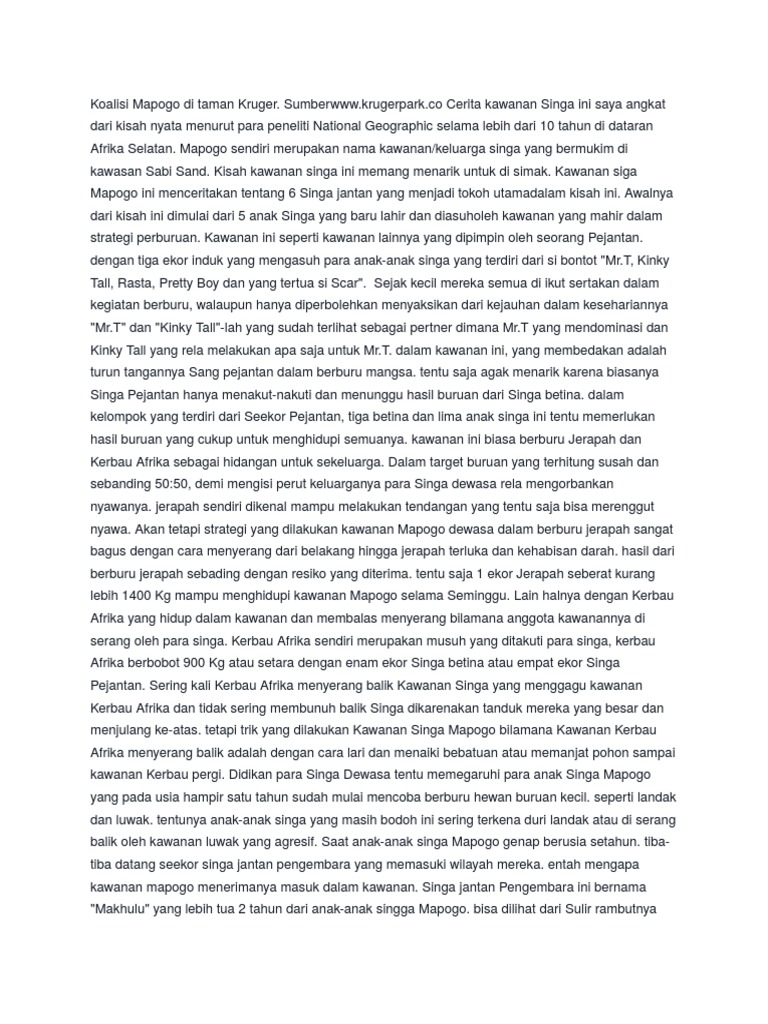 Koalisi Mapogo di taman Kruger. Sumberwww.krugerpark.co Cerita kawanan Singa ini saya angkat dari kisah nyata menurut para peneliti National Geographic selama lebih dari 10 tahun di dataran Afrika Selatan. Mapogo sendiri merupakan nama kawanan/keluarga singa yang bermukim di kawasan Sabi Sand. Kisah kawanan singa ini memang menarik untuk di simak. Kawanan siga Mapogo ini menceritakan tentang 6 Singa jantan yang menjadi tokoh utamadalam kisah ini. Awalnya dari kisah ini dimulai dari 5 anak Singa yang baru lahir dan diasuholeh kawanan yang mahir dalam strategi perburuan. Kawanan ini seperti kawanan lainnya yang dipimpin oleh seorang Pejantan. dengan tiga ekor induk yang mengasuh para anak-anak singa yang terdiri dari si bontot "Mr.T, Kinky Tall, Rasta, Pretty Boy dan yang tertua si Scar". Sejak kecil mereka semua di ikut sertakan dalam kegiatan berburu, walaupun hanya diperbolehkan menyaksikan dari kejauhan dalam kesehariannya "Mr.T" dan "Kinky Tall"-lah yang sudah terlihat sebagai pertner dimana Mr.T yang mendominasi dan Kinky Tall yang rela melakukan apa saja untuk Mr.T. dalam kawanan ini, yang membedakan adalah turun tangannya Sang pejantan dalam berburu mangsa. tentu saja agak menarik karena biasanya Singa Pejantan hanya menakut-nakuti dan menunggu hasil buruan dari Singa betina. dalam kelompok yang terdiri dari Seekor Pejantan, tiga betina dan lima anak singa ini tentu memerlukan hasil buruan yang cukup untuk menghidupi semuanya. kawanan ini biasa berburu Jerapah dan Kerbau Afrika sebagai hidangan untuk sekeluarga. Dalam target buruan yang terhitung susah dan sebanding 50:50, demi mengisi perut keluarganya para Singa dewasa rela mengorbankan nyawanya. jerapah sendiri dikenal mampu melakukan tendangan yang tentu saja bisa merenggut nyawa. Akan tetapi strategi yang dilakukan kawanan Mapogo dewasa dalam berburu jerapah sangat bagus dengan cara menyerang dari belakang hingga jerapah terluka dan kehabisan darah. hasil dari berburu jerapah sebading dengan resiko yang diterima. tentu saja 1 ekor Jerapah seberat kurang lebih 1400 Kg mampu menghidupi kawanan Mapogo selama Seminggu. Lain halnya dengan Kerbau Afrika yang hidup dalam kawanan dan membalas menyerang bilamana anggota kawanannya di serang oleh para singa. Kerbau Afrika sendiri merupakan musuh yang ditakuti para singa, kerbau Afrika berbobot 900 Kg atau setara dengan enam ekor Singa betina atau empat ekor Singa Pejantan. Sering kali Kerbau Afrika menyerang balik Kawanan Singa yang menggagu kawanan Kerbau Afrika dan tidak sering membunuh balik Singa dikarenakan tanduk mereka yang besar dan menjulang ke-atas. tetapi trik yang dilakukan Kawanan Singa Mapogo bilamana Kawanan Kerbau Afrika menyerang balik adalah dengan cara lari dan menaiki bebatuan atau memanjat pohon sampai kawanan Kerbau pergi. Didikan para Singa Dewasa tentu memegaruhi para anak Singa Mapogo yang pada usia hampir satu tahun sudah mulai mencoba berburu hewan buruan kecil. seperti landak dan luwak. tentunya anak-anak singa yang masih bodoh ini sering terkena duri landak atau di serang balik oleh kawanan luwak yang agresif. Saat anak-anak singa Mapogo genap berusia setahun. tiba-tiba datang seekor singa jantan pengembara yang memasuki wilayah mereka. entah mengapa kawanan mapogo menerimanya masuk dalam kawanan. Singa jantan Pengembara ini bernama "Makhulu" yang lebih tua 2 tahun dari anak-anak singga Mapogo. bisa dilihat dari Sulir rambutnya